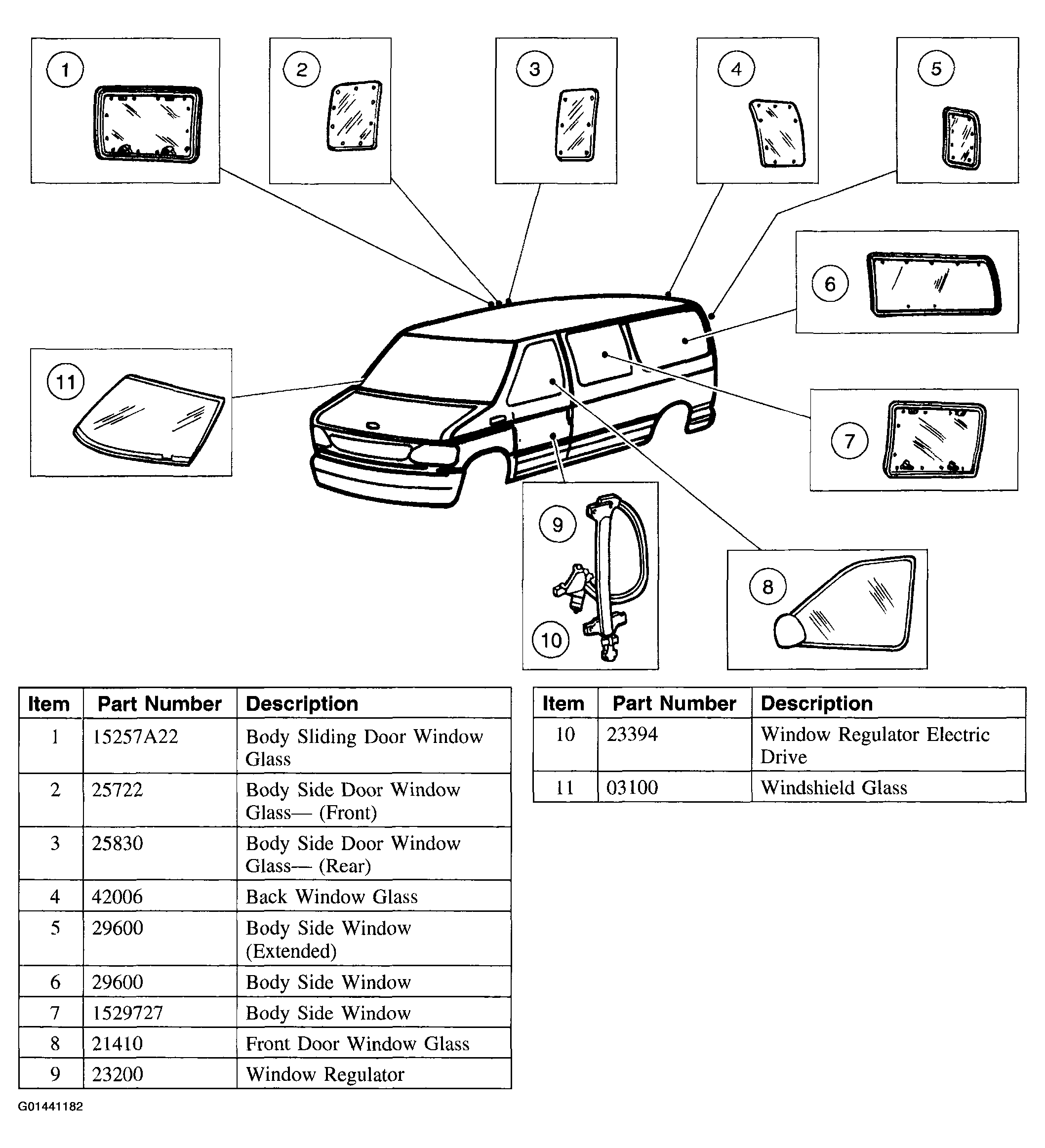 1
2
3
4
5
6
11
7
9
10
8

| Item | Part Number | Description |
|---|---|---|
| 1 | 15257A22 | Body Sliding Door Window Glass |
| 2 | 25722 | Body Side Door Window Glass— (Front) |
| 3 | 25830 | Body Side Door Window Glass— (Rear) |
| 4 | 42006 | Back Window Glass |
| 5 | 29600 | Body Side Window (Extended) |
| 6 | 29600 | Body Side Window |
| 7 | 1529727 | Body Side Window |
| 8 | 21410 | Front Door Window Glass |
| 9 | 23200 | Window Regulator |

| Item | Part Number | Description |
|---|---|---|
| 10 | 23394 | Window Regulator Electric Drive |
| 11 | 03100 | Windshield Glass |

G01441182